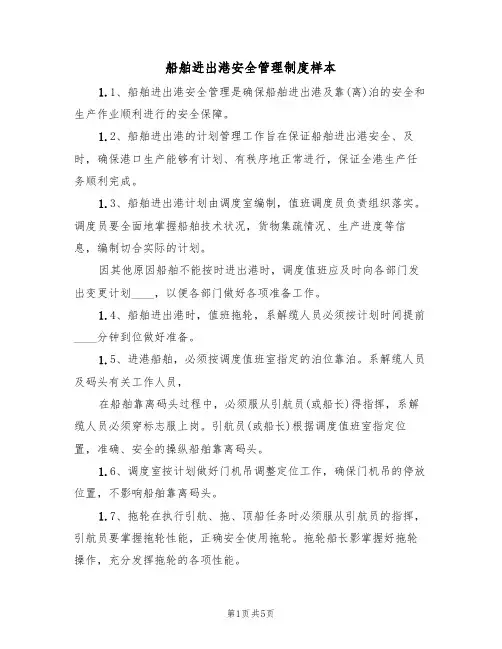 船舶进出港安全管理制度样本

1.1、船舶进出港安全管理是确保船舶进出港及靠(离)泊的安全和生产作业顺利进行的安全保障。

1.2、船舶进出港的计划管理工作旨在保证船舶进出港安全、及时，确保港口生产能够有计划、有秩序地正常进行，保证全港生产任务顺利完成。

1.3、船舶进出港计划由调度室编制，值班调度员负责组织落实。调度员要全面地掌握船舶技术状况，货物集疏情况、生产进度等信息，编制切合实际的计划。

因其他原因船舶不能按时进出港时，调度值班应及时向各部门发出变更计划____，以便各部门做好各项准备工作。

1.4、船舶进出港时，值班拖轮，系解缆人员必须按计划时间提前____分钟到位做好准备。

1.5、进港船舶，必须按调度值班室指定的泊位靠泊。系解缆人员及码头有关工作人员，

在船舶靠离码头过程中，必须服从引航员(或船长)得指挥，系解缆人员必须穿标志服上岗。引航员(或船长)根据调度值班室指定位置，准确、安全的操纵船舶靠离码头。

1.6、调度室按计划做好门机吊调整定位工作，确保门机吊的停放位置，不影响船舶靠离码头。

1.7、拖轮在执行引航、拖、顶船任务时必须服从引航员的指挥，引航员要掌握拖轮性能，正确安全使用拖轮。拖轮船长影掌握好拖轮操作，充分发挥拖轮的各项性能。

第1页 共5页